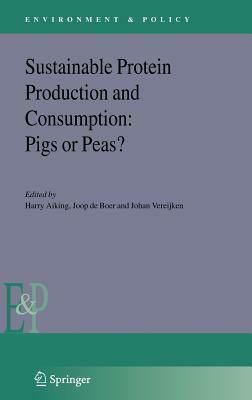 ENVIRONMENT & POLICY

Sustainable Protein Production and Consumption: Pigs or Peas?

Edited by
Harry Aiking, Joop de Boer and Johan Vereijken

E&P

Springer